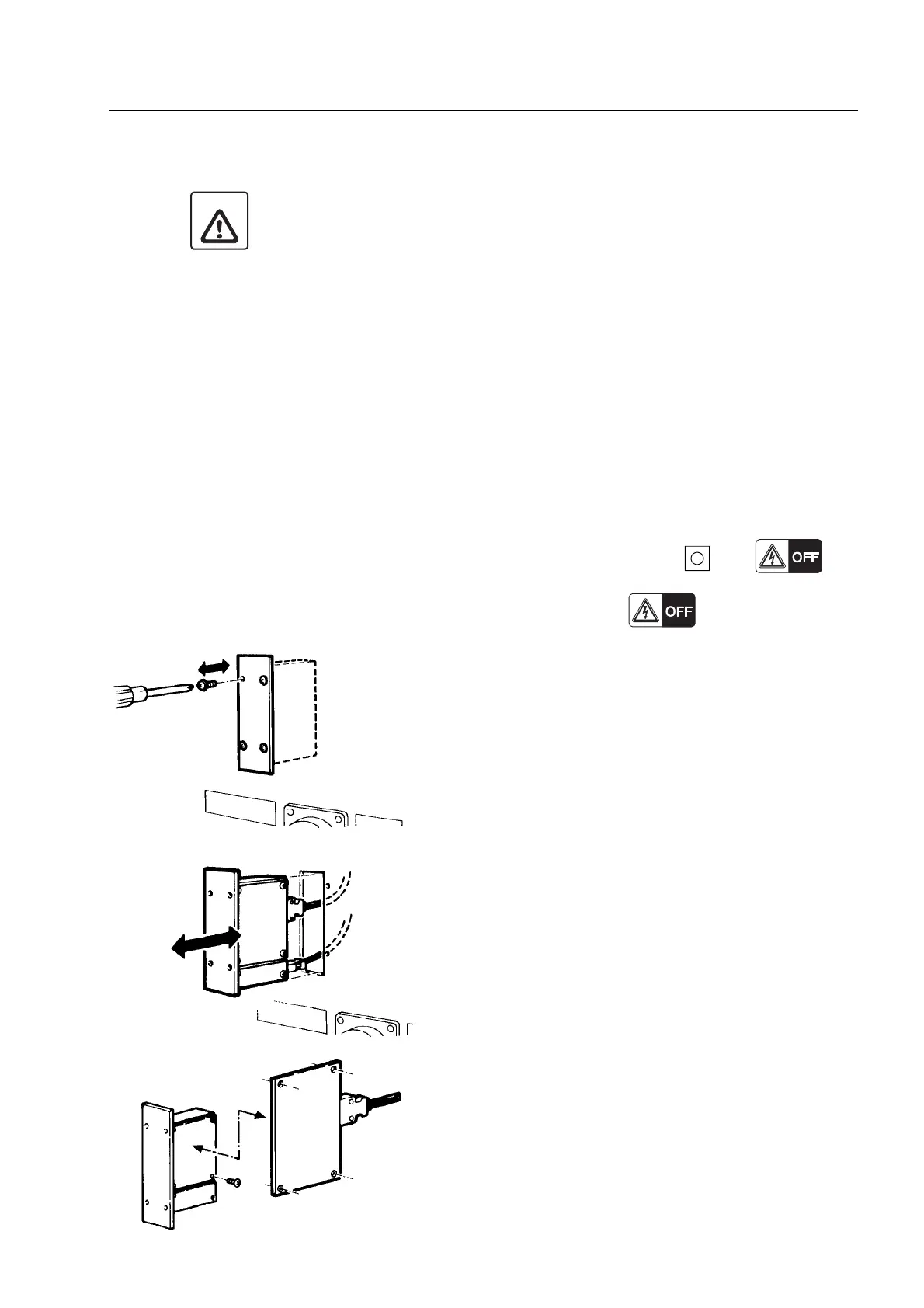 OFF

OFF